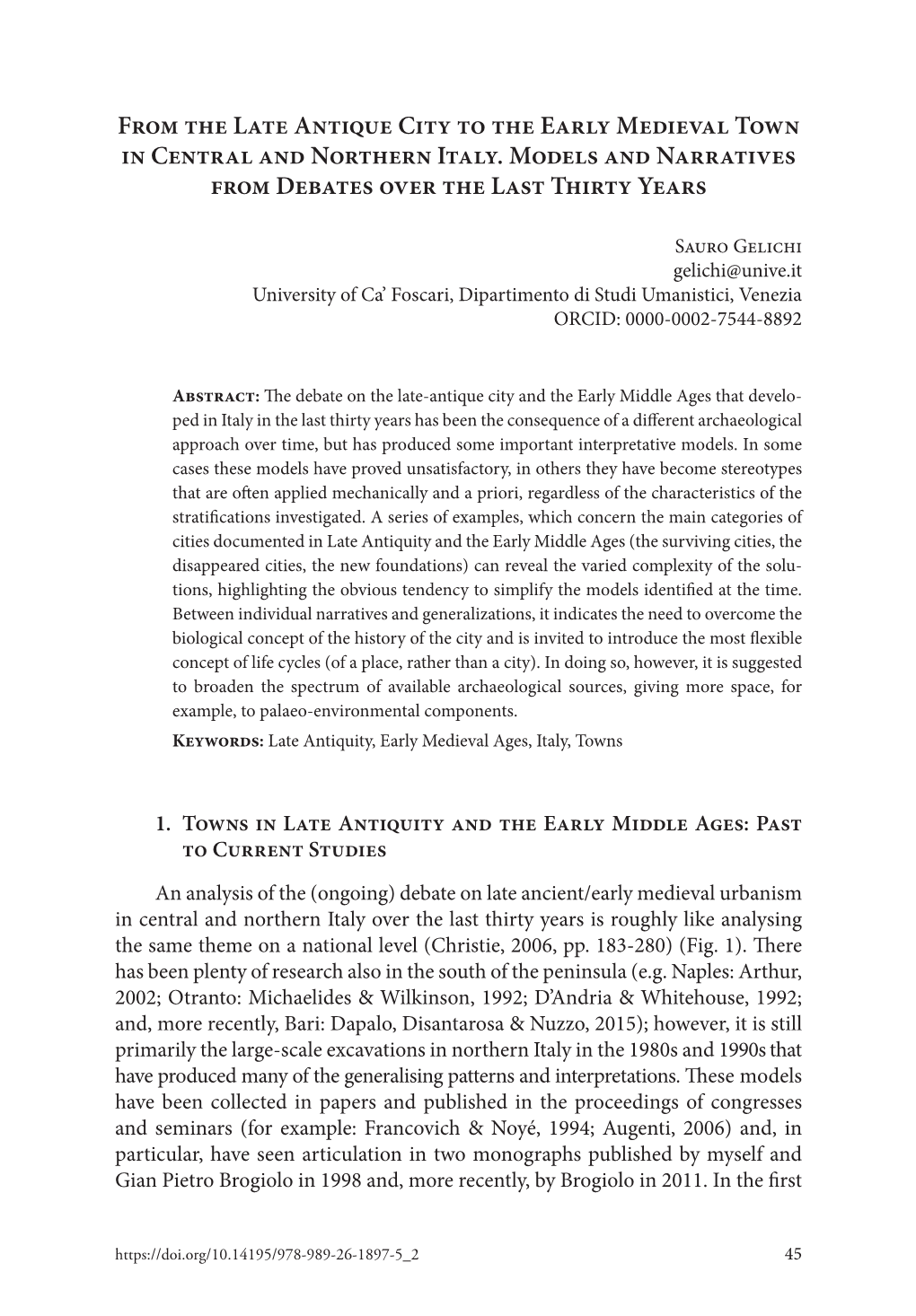 From the Late Antique City to the Early Medieval Town in Central and Northern Italy. Models and Narratives from Debates over the Last Thirty Years

Sauro Gelichi
gelichi@unive.it
University of Ca' Foscari, Dipartimento di Studi Umanistici, Venezia
ORCID: 0000-0002-7544-8892

Abstract: The debate on the late-antique city and the Early Middle Ages that developed in Italy in the last thirty years has been the consequence of a different archaeological approach over time, but has produced some important interpretative models. In some cases these models have proved unsatisfactory, in others they have become stereotypes that are often applied mechanically and a priori, regardless of the characteristics of the stratifications investigated. A series of examples, which concern the main categories of cities documented in Late Antiquity and the Early Middle Ages (the surviving cities, the disappeared cities, the new foundations) can reveal the varied complexity of the solutions, highlighting the obvious tendency to simplify the models identified at the time. Between individual narratives and generalizations, it indicates the need to overcome the biological concept of the history of the city and is invited to introduce the most flexible concept of life cycles (of a place, rather than a city). In doing so, however, it is suggested to broaden the spectrum of available archaeological sources, giving more space, for example, to palaeo-environmental components.
Keywords: Late Antiquity, Early Medieval Ages, Italy, Towns

1. Towns in Late Antiquity and the Early Middle Ages: Past to Current Studies

An analysis of the (ongoing) debate on late ancient/early medieval urbanism in central and northern Italy over the last thirty years is roughly like analysing the same theme on a national level (Christie, 2006, pp. 183-280) (Fig. 1). There has been plenty of research also in the south of the peninsula (e.g. Naples: Arthur, 2002; Otranto: Michaelides & Wilkinson, 1992; D'Andria & Whitehouse, 1992; and, more recently, Bari: Dapalo, Disantarosa & Nuzzo, 2015); however, it is still primarily the large-scale excavations in northern Italy in the 1980s and 1990s that have produced many of the generalising patterns and interpretations. These models have been collected in papers and published in the proceedings of congresses and seminars (for example: Francovich & Noyé, 1994; Augenti, 2006) and, in particular, have seen articulation in two monographs published by myself and Gian Pietro Brogiolo in 1998 and, more recently, by Brogiolo in 2011. In the first

https://doi.org/10.14195/978-989-26-1897-5_2 45